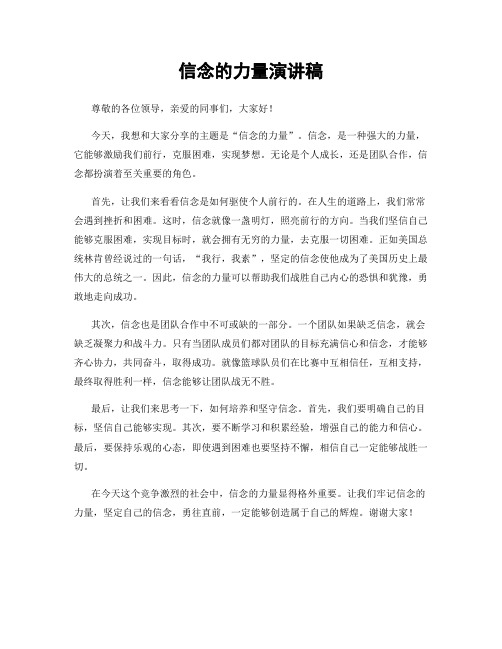 信念的力量演讲稿

尊敬的各位领导，亲爱的同事们，大家好！

今天，我想和大家分享的主题是“信念的力量”。信念，是一种强大的力量，它能够激励我们前行，克服困难，实现梦想。无论是个人成长，还是团队合作，信念都扮演着至关重要的角色。

首先，让我们来看看信念是如何驱使个人前行的。在人生的道路上，我们常常会遇到挫折和困难。这时，信念就像一盏明灯，照亮前行的方向。当我们坚信自己能够克服困难，实现目标时，就会拥有无穷的力量，去克服一切困难。正如美国总统林肯曾经说过的一句话，“我行，我素”，坚定的信念使他成为了美国历史上最伟大的总统之一。因此，信念的力量可以帮助我们战胜自己内心的恐惧和犹豫，勇敢地走向成功。

其次，信念也是团队合作中不可或缺的一部分。一个团队如果缺乏信念，就会缺乏凝聚力和战斗力。只有当团队成员们都对团队的目标充满信心和信念，才能够齐心协力，共同奋斗，取得成功。就像篮球队员们在比赛中互相信任，互相支持，最终取得胜利一样，信念能够让团队战无不胜。

最后，让我们来思考一下，如何培养和坚守信念。首先，我们要明确自己的目标，坚信自己能够实现。其次，要不断学习和积累经验，增强自己的能力和信心。最后，要保持乐观的心态，即使遇到困难也要坚持不懈，相信自己一定能够战胜一切。

在今天这个竞争激烈的社会中，信念的力量显得格外重要。让我们牢记信念的力量，坚定自己的信念，勇往直前，一定能够创造属于自己的辉煌。谢谢大家！